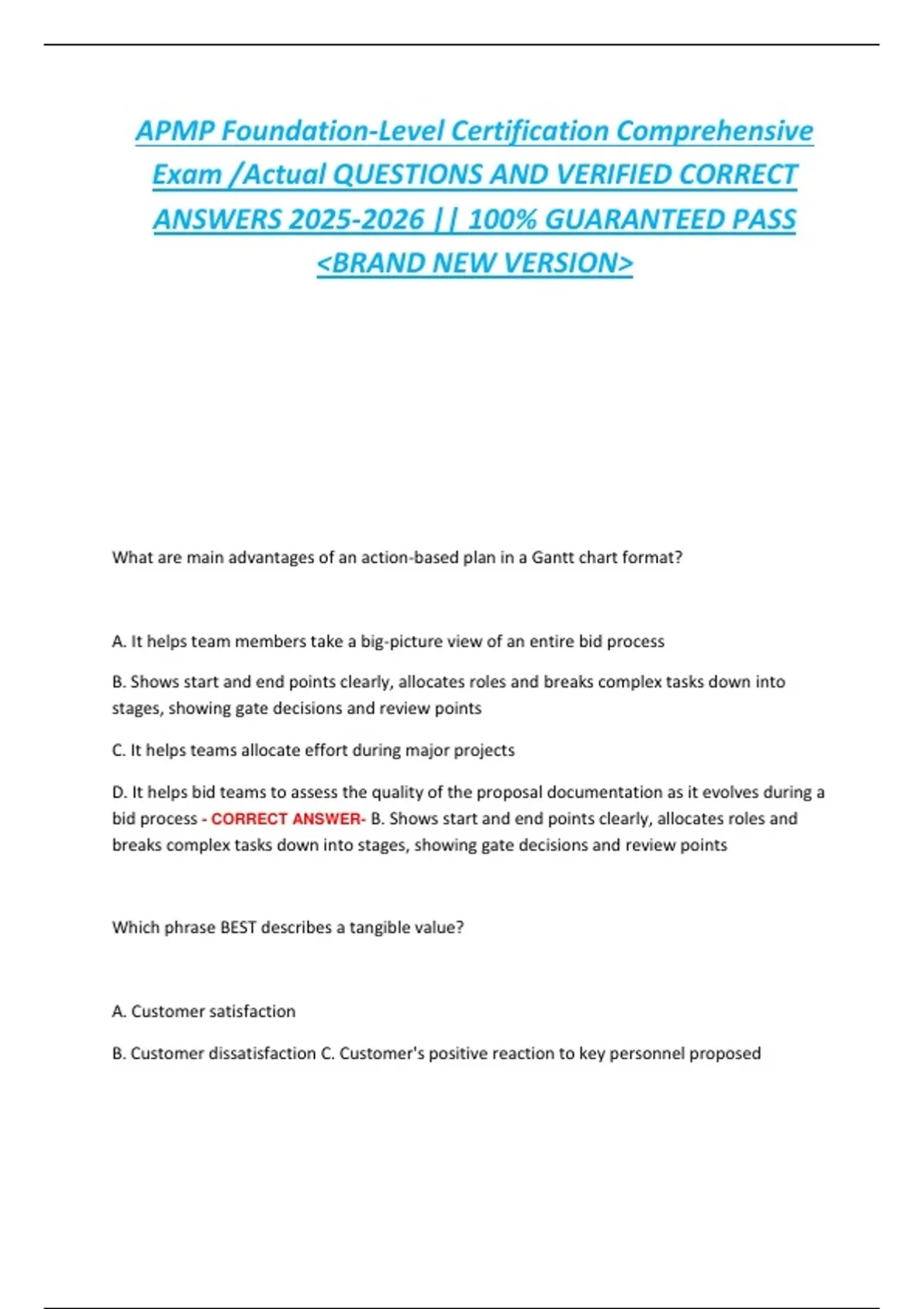 APMP Foundation-Level Certification Comprehensive Exam /Actual QUESTIONS AND VERIFIED CORRECT ANSWERS 2025-2026 || 100% GUARANTEED PASS <BRAND NEW VERSION>

What are main advantages of an action-based plan in a Gantt chart format?

A. It helps team members take a big-picture view of an entire bid process

B. Shows start and end points clearly, allocates roles and breaks complex tasks down into stages, showing gate decisions and review points

C. It helps teams allocate effort during major projects

D. It helps bid teams to assess the quality of the proposal documentation as it evolves during a bid process - CORRECT ANSWER- B. Shows start and end points clearly, allocates roles and breaks complex tasks down into stages, showing gate decisions and review points

Which phrase BEST describes a tangible value?

A. Customer satisfaction

B. Customer dissatisfaction C. Customer's positive reaction to key personnel proposed